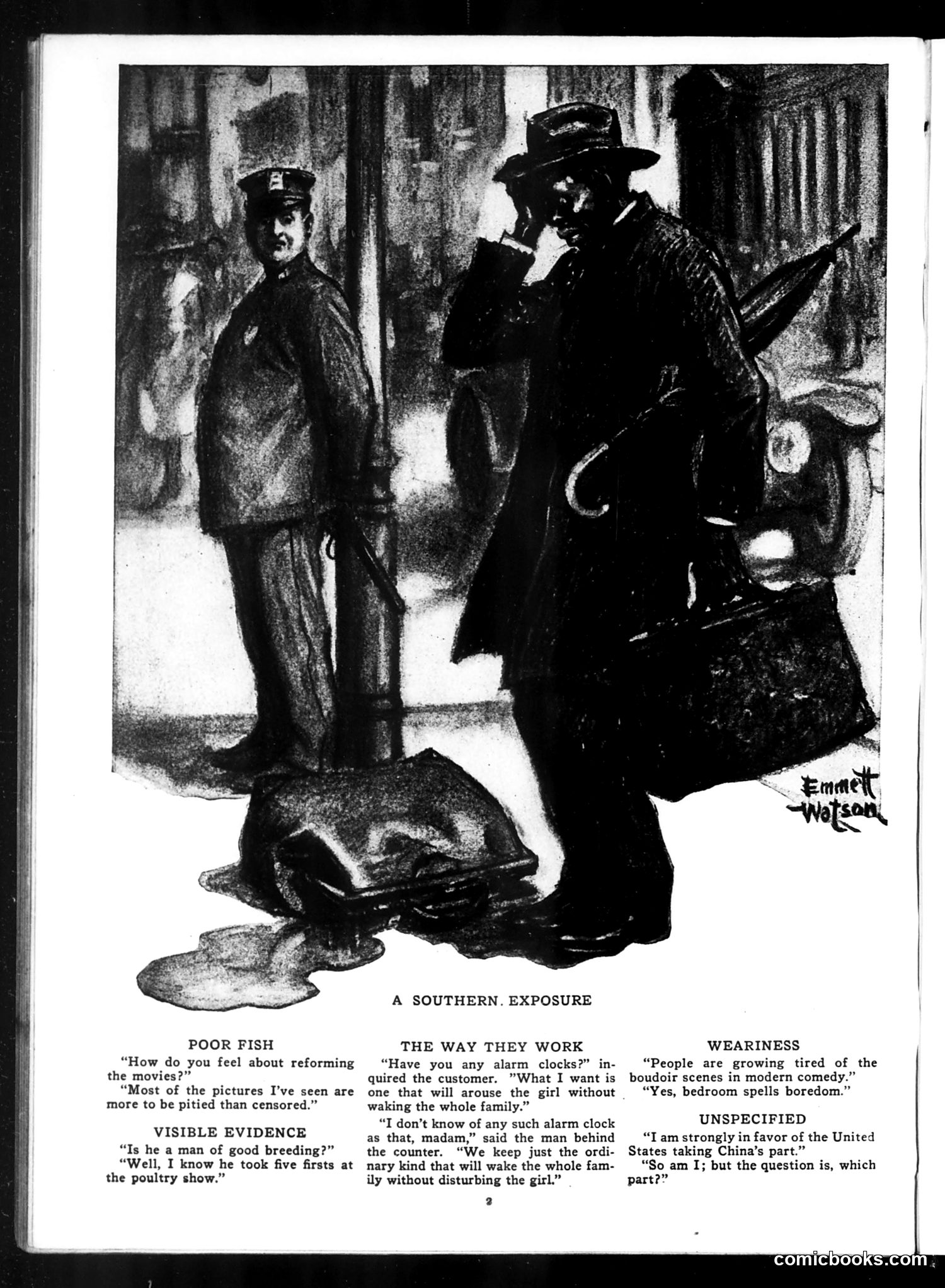 Emmett Watson

A SOUTHERN. EXPOSURE

POOR FISH

"How do you feel about reforming the movies?"

"Most of the pictures I've seen are more to be pitied than censored."

VISIBLE EVIDENCE

"Is he a man of good breeding?"

"Well, I know he took five firsts at the poultry show."

THE WAY THEY WORK

"Have you any alarm clocks?" inquired the customer. "What I want is one that will arouse the girl without waking the whole family."

"I don't know of any such alarm clock as that, madam," said the man behind the counter. "We keep just the ordinary kind that will wake the whole family without disturbing the girl."

WEARINESS

"People are growing tired of the boudoir scenes in modern comedy."

"Yes, bedroom spells boredom."

UNSPECIFIED

"I am strongly in favor of the United States taking China's part."

"So am I; but the question is, which part?"

2

comicbooks.com